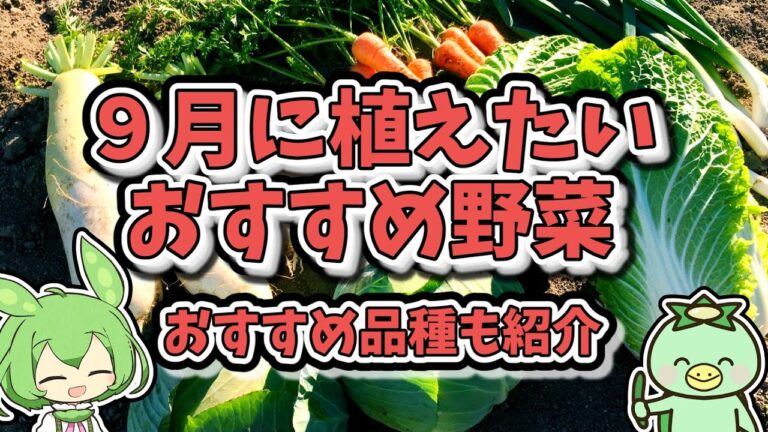 ９月に植えたい
おすすめ野菜

おすすめ品種も紹介